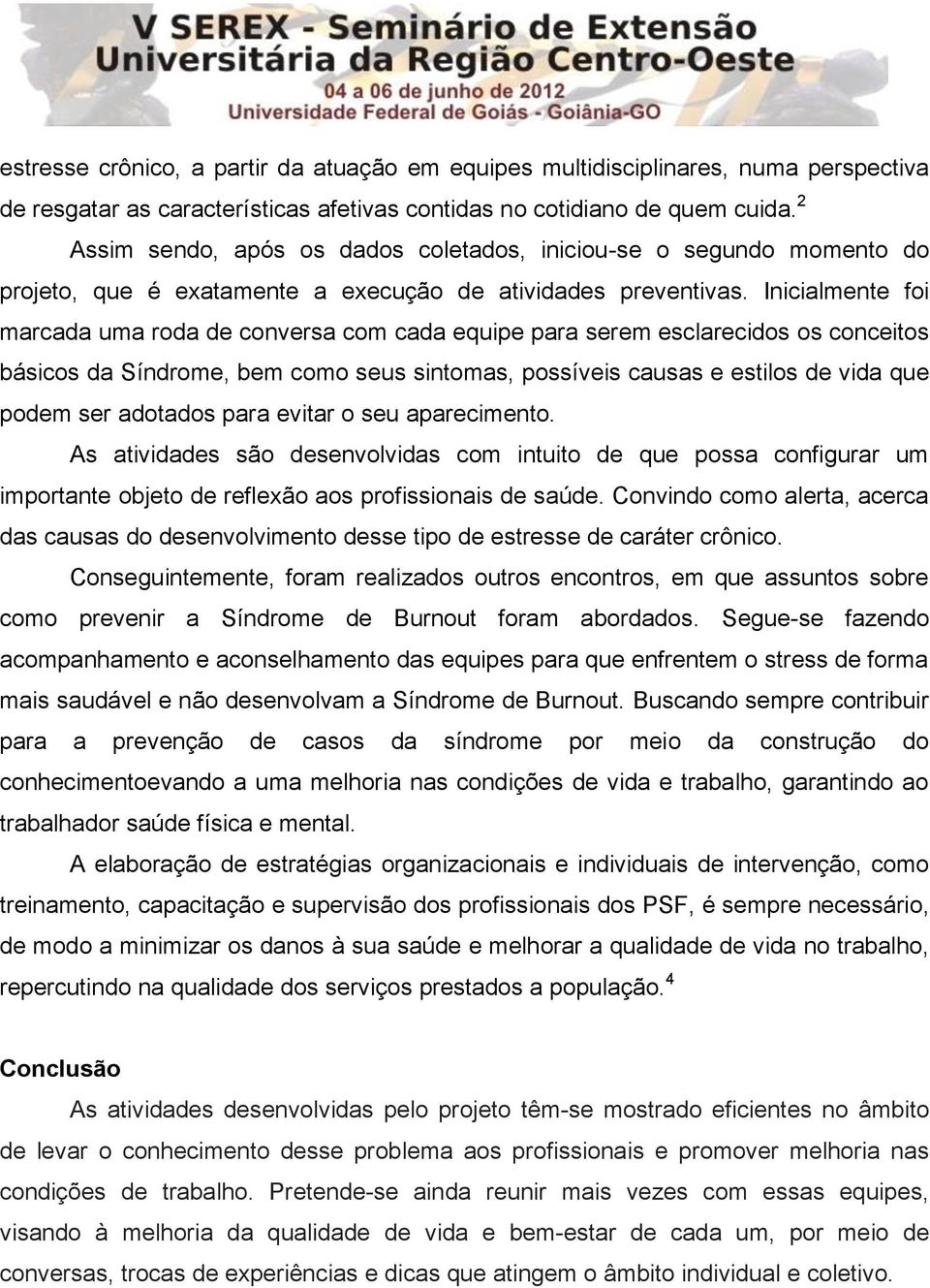 V SEREX - Seminário de Extensão Universitária da Região Centro-Oeste
04 a 06 de junho de 2012
Universidade Federal de Goiás - Goiânia-GO

estresse crônico, a partir da atuação em equipes multidisciplinares, numa perspectiva de resgatar as características afetivas contidas no cotidiano de quem cuida.$^2$

Assim sendo, após os dados coletados, iniciou-se o segundo momento do projeto, que é exatamente a execução de atividades preventivas. Inicialmente foi marcada uma roda de conversa com cada equipe para serem esclarecidos os conceitos básicos da Síndrome, bem como seus sintomas, possíveis causas e estilos de vida que podem ser adotados para evitar o seu aparecimento.

As atividades são desenvolvidas com intuito de que possa configurar um importante objeto de reflexão aos profissionais de saúde. Convindo como alerta, acerca das causas do desenvolvimento desse tipo de estresse de caráter crônico.

Conseguintemente, foram realizados outros encontros, em que assuntos sobre como prevenir a Síndrome de Burnout foram abordados. Segue-se fazendo acompanhamento e aconselhamento das equipes para que enfrentem o stress de forma mais saudável e não desenvolvam a Síndrome de Burnout. Buscando sempre contribuir para a prevenção de casos da síndrome por meio da construção do conhecimentoevando a uma melhoria nas condições de vida e trabalho, garantindo ao trabalhador saúde física e mental.

A elaboração de estratégias organizacionais e individuais de intervenção, como treinamento, capacitação e supervisão dos profissionais dos PSF, é sempre necessário, de modo a minimizar os danos à sua saúde e melhorar a qualidade de vida no trabalho, repercutindo na qualidade dos serviços prestados a população.$^4$

Conclusão

As atividades desenvolvidas pelo projeto têm-se mostrado eficientes no âmbito de levar o conhecimento desse problema aos profissionais e promover melhoria nas condições de trabalho. Pretende-se ainda reunir mais vezes com essas equipes, visando à melhoria da qualidade de vida e bem-estar de cada um, por meio de conversas, trocas de experiências e dicas que atingem o âmbito individual e coletivo.